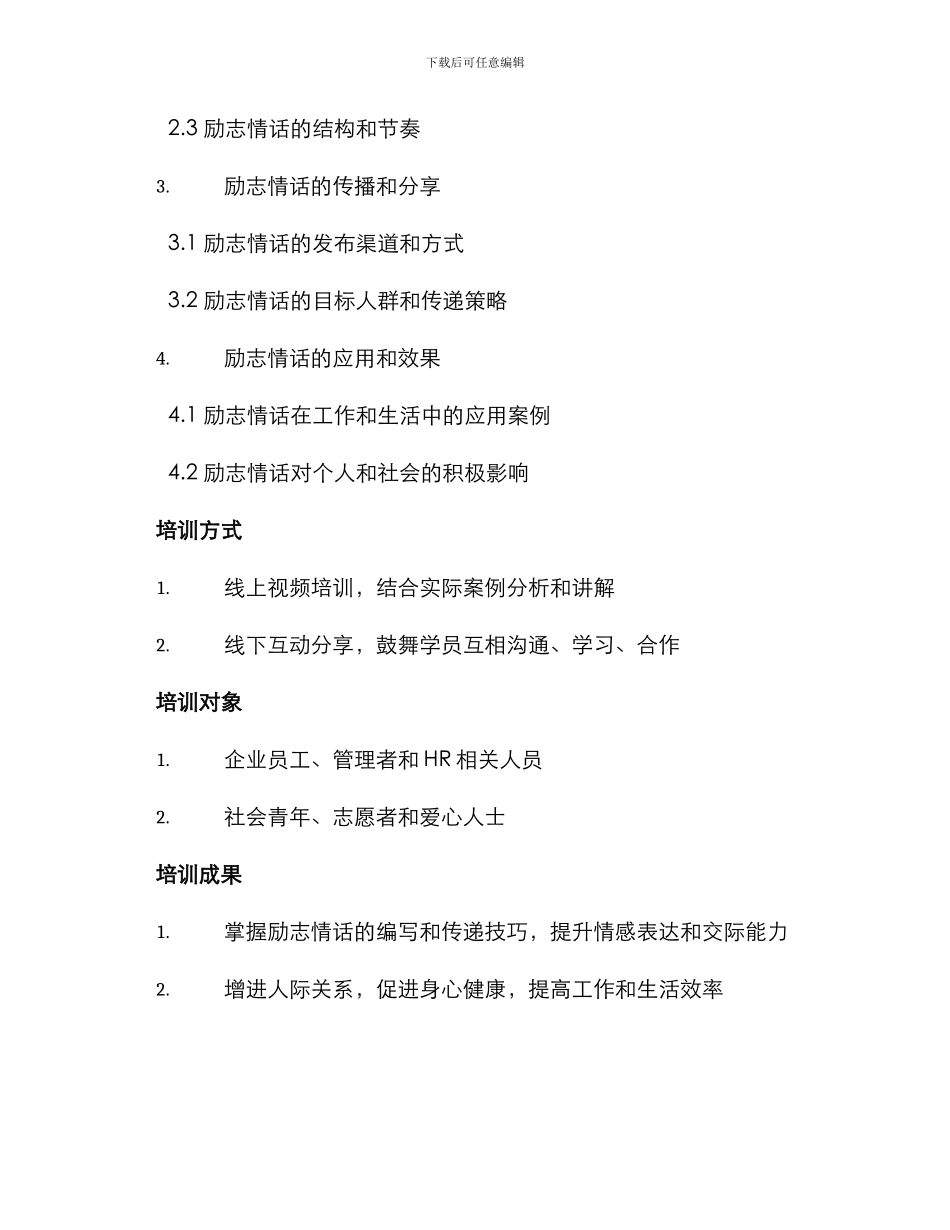 下载后可任意编辑

2.3 励志情话的结构和节奏

3. 励志情话的传播和分享

3.1 励志情话的发布渠道和方式

3.2 励志情话的目标人群和传递策略

4. 励志情话的应用和效果

4.1 励志情话在工作和生活中的应用案例

4.2 励志情话对个人和社会的积极影响

培训方式

1. 线上视频培训，结合实际案例分析和讲解

2. 线下互动分享，鼓舞学员互相沟通、学习、合作

培训对象

1. 企业员工、管理者和 HR 相关人员

2. 社会青年、志愿者和爱心人士

培训成果

1. 掌握励志情话的编写和传递技巧，提升情感表达和交际能力

2. 增进人际关系，促进身心健康，提高工作和生活效率